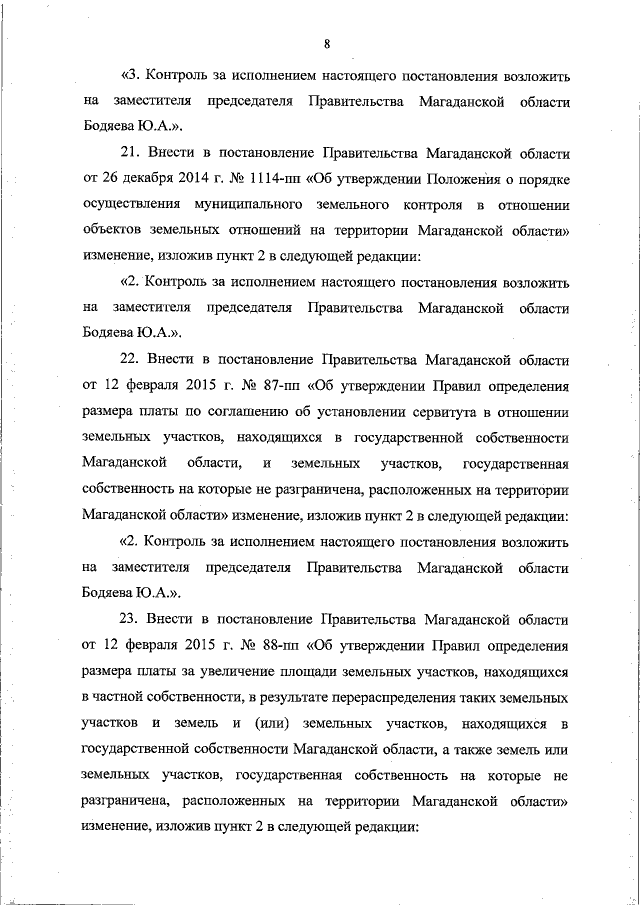 8

«3. Контроль за исполнением настоящего постановления возложить на заместителя председателя Правительства Магаданской области Бодяева Ю.А.».

21. Внести в постановление Правительства Магаданской области от 26 декабря 2014 г. № 1114-пп «Об утверждении Положения о порядке осуществления муниципального земельного контроля в отношении объектов земельных отношений на территории Магаданской области» изменение, изложив пункт 2 в следующей редакции:

«2. Контроль за исполнением настоящего постановления возложить на заместителя председателя Правительства Магаданской области Бодяева Ю.А.».

22. Внести в постановление Правительства Магаданской области от 12 февраля 2015 г. № 87-пп «Об утверждении Правил определения размера платы по соглашению об установлении сервитута в отношении земельных участков, находящихся в государственной собственности Магаданской области, и земельных участков, государственная собственность на которые не разграничена, расположенных на территории Магаданской области» изменение, изложив пункт 2 в следующей редакции:

«2. Контроль за исполнением настоящего постановления возложить на заместителя председателя Правительства Магаданской области Бодяева Ю.А.».

23. Внести в постановление Правительства Магаданской области от 12 февраля 2015 г. № 88-пп «Об утверждении Правил определения размера платы за увеличение площади земельных участков, находящихся в частной собственности, в результате перераспределения таких земельных участков и земель и (или) земельных участков, находящихся в государственной собственности Магаданской области, а также земель или земельных участков, государственная собственность на которые не разграничена, расположенных на территории Магаданской области» изменение, изложив пункт 2 в следующей редакции: